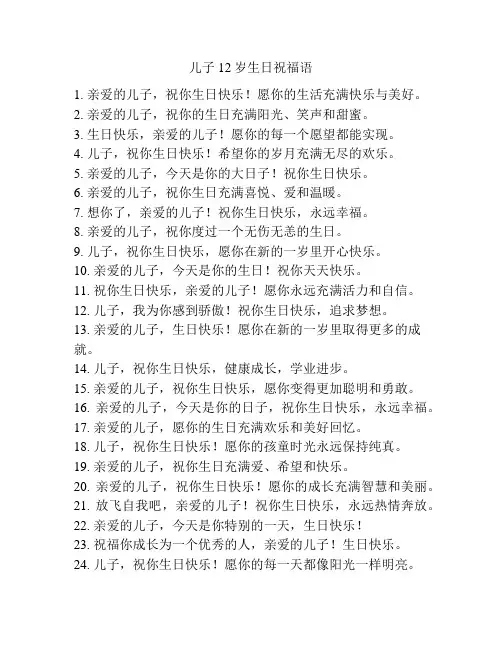 儿子 12 岁生日祝福语

1. 亲爱的儿子，祝你生日快乐！愿你的生活充满快乐与美好。
2. 亲爱的儿子，祝你的生日充满阳光、笑声和甜蜜。
3. 生日快乐，亲爱的儿子！愿你的每一个愿望都能实现。
4. 儿子，祝你生日快乐！希望你的岁月充满无尽的欢乐。
5. 亲爱的儿子，今天是你的大日子！祝你生日快乐。
6. 亲爱的儿子，祝你生日充满喜悦、爱和温暖。
7. 想你了，亲爱的儿子！祝你生日快乐，永远幸福。
8. 亲爱的儿子，祝你度过一个无伤无恙的生日。
9. 儿子，祝你生日快乐，愿你在新的一岁里开心快乐。
10. 亲爱的儿子，今天是你的生日！祝你天天快乐。
11. 祝你生日快乐，亲爱的儿子！愿你永远充满活力和自信。
12. 儿子，我为你感到骄傲！祝你生日快乐，追求梦想。
13. 亲爱的儿子，生日快乐！愿你在新的一岁里取得更多的成就。
14. 儿子，祝你生日快乐，健康成长，学业进步。
15. 亲爱的儿子，祝你生日快乐，愿你变得更加聪明和勇敢。
16. 亲爱的儿子，今天是你的日子，祝你生日快乐，永远幸福。
17. 亲爱的儿子，愿你的生日充满欢乐和美好回忆。
18. 儿子，祝你生日快乐！愿你的孩童时光永远保持纯真。
19. 亲爱的儿子，祝你生日充满爱、希望和快乐。
20. 亲爱的儿子，祝你生日快乐！愿你的成长充满智慧和美丽。
21. 放飞自我吧，亲爱的儿子！祝你生日快乐，永远热情奔放。
22. 亲爱的儿子，今天是你特别的一天，生日快乐！
23. 祝福你成长为一个优秀的人，亲爱的儿子！生日快乐。
24. 儿子，祝你生日快乐！愿你的每一天都像阳光一样明亮。